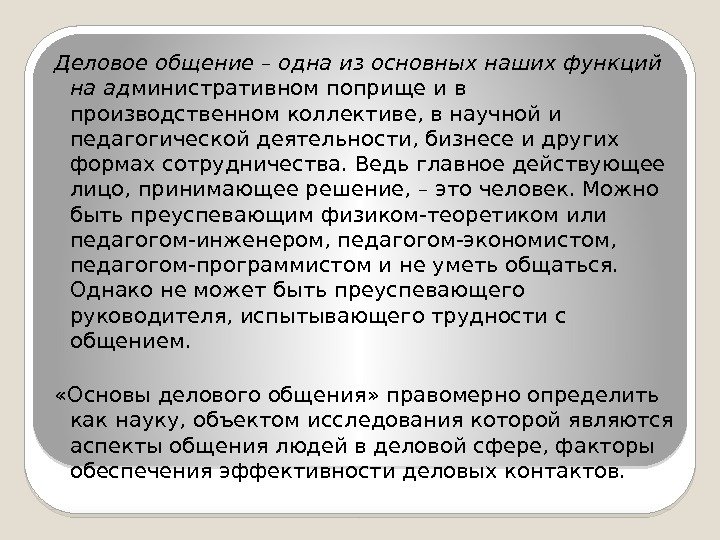 Деловое общение – одна из основных наших функций на административном поприще и в производственном коллективе, в научной и педагогической деятельности, бизнесе и других формах сотрудничества. Ведь главное действующее лицо, принимающее решение, – это человек. Можно быть преуспевающим физиком-теоретиком или педагогом-инженером, педагогом-экономистом, педагогом-программистом и не уметь общаться. Однако не может быть преуспевающего руководителя, испытывающего трудности с общением.

«Основы делового общения» правомерно определить как науку, объектом исследования которой являются аспекты общения людей в деловой сфере, факторы обеспечения эффективности деловых контактов.